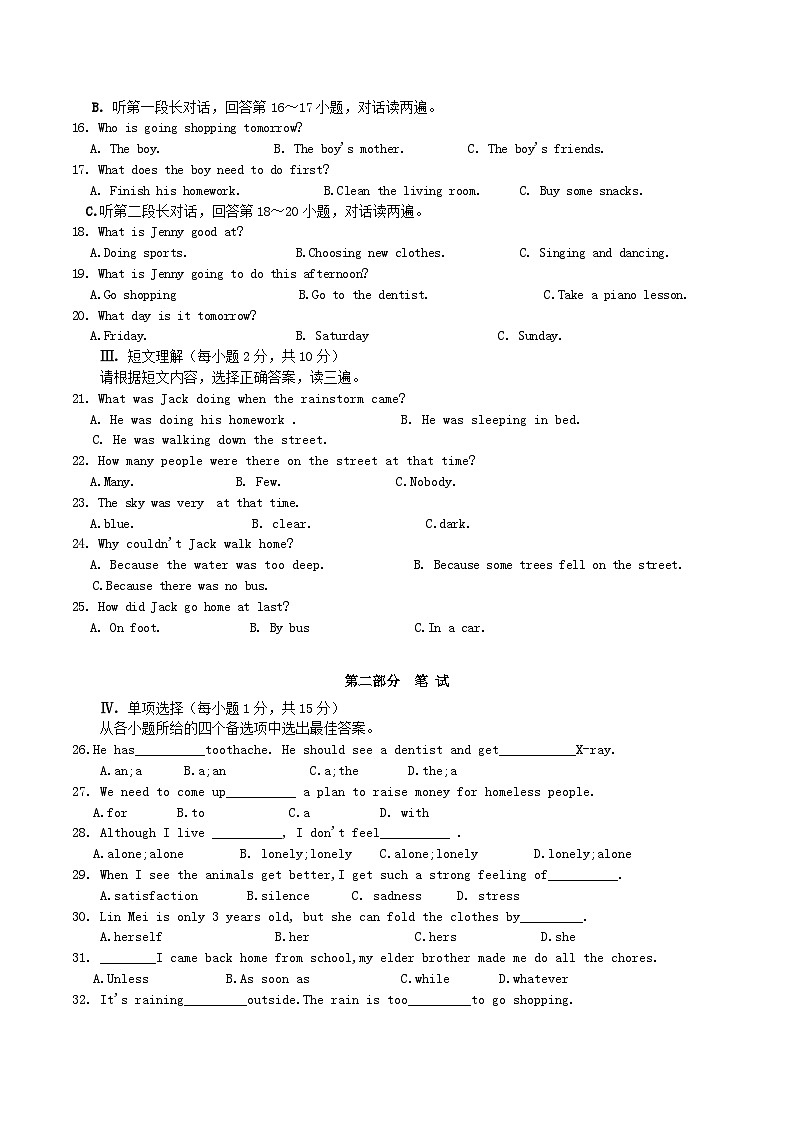 B. 听第一段长对话，回答第 16～17 小题，对话读两遍。
16. Who is going shopping tomorrow?
A. The boy. B. The boy's mother. C. The boy's friends.
17. What does the boy need to do first?
A. Finish his homework. B.Clean the living room. C. Buy some snacks.
C.听第二段长对话，回答第 18～20 小题，对话读两遍。
18. What is Jenny good at?
A.Doing sports. B.Choosing new clothes. C. Singing and dancing.
19. What is Jenny going to do this afternoon?
A.Go shopping B.Go to the dentist. C.Take a piano lesson.
20. What day is it tomorrow?
A.Friday. B. Saturday C. Sunday.
Ⅲ. 短文理解（每小题 2 分，共 10 分）
请根据短文内容，选择正确答案，读三遍。
21. What was Jack doing when the rainstorm came?
A. He was doing his homework . B. He was sleeping in bed.
C. He was walking down the street.
22. How many people were there on the street at that time?
A.Many. B. Few. C.Nobody.
23. The sky was very at that time.
A.blue. B. clear. C.dark.
24. Why couldn't Jack walk home?
A. Because the water was too deep. B. Because some trees fell on the street.
C.Because there was no bus.
25. How did Jack go home at last?
A. On foot. B. By bus C.In a car.

第二部分 笔 试
Ⅳ. 单项选择（每小题 1 分，共 15 分）
从各小题所给的四个备选项中选出最佳答案。
26.He has__________toothache. He should see a dentist and get___________X-ray.
A.an;a B.a;an C.a;the D.the;a
27. We need to come up__________ a plan to raise money for homeless people.
A.for B.to C.a D. with
28. Although I live __________, I don't feel__________ .
A.alone;alone B. lonely;lonely C.alone;lonely D.lonely;alone
29. When I see the animals get better,I get such a strong feeling of__________.
A.satisfaction B.silence C. sadness D. stress
30. Lin Mei is only 3 years old, but she can fold the clothes by_________.
A.herself B.her C.hers D.she
31. ________I came back home from school,my elder brother made me do all the chores.
A.Unless B.As soon as C.while D.whatever
32. It's raining_________outside.The rain is too_________to go shopping.